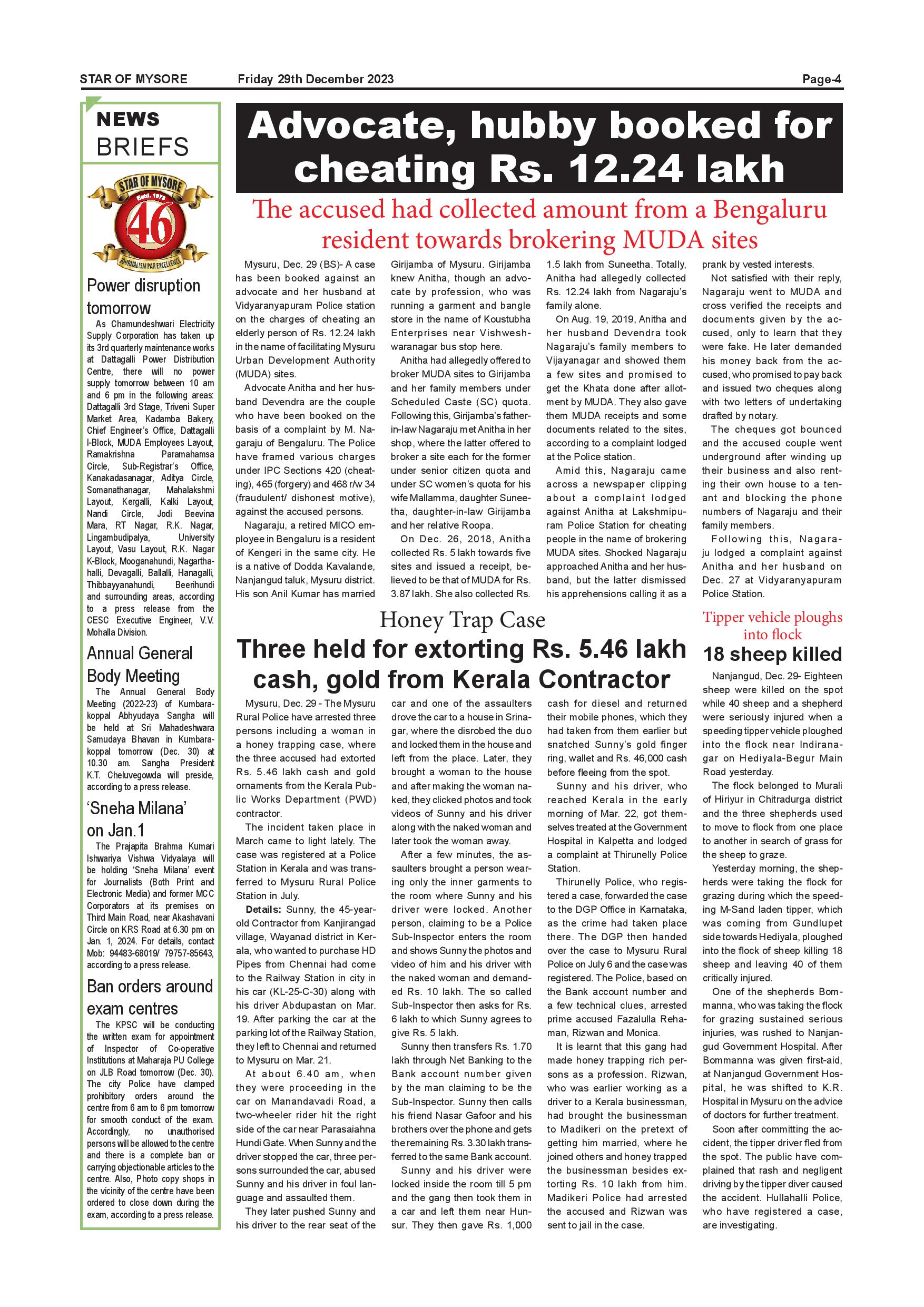 STAR OF MYSORE Friday 29th December 2023 Page-4

NEWS BRIEFS

STAR OF MYSORE Estd. 1978 46 JOURNALISM PAR EXCELLENCE

Power disruption tomorrow

As Chamundeshwari Electricity Supply Corporation has taken up its 3rd quarterly maintenance works at Dattagalli Power Distribution Centre, there will no power supply tomorrow between 10 am and 6 pm in the following areas: Dattagalli 3rd Stage, Triveni Super Market Area, Kadamba Bakery, Chief Engineer's Office, Dattagalli I-Block, MUDA Employees Layout, Ramakrishna Paramahamsa Circle, Sub-Registrar's Office, Kanakadasanagar, Aditya Circle, Somanathanagar, Mahalakshmi Layout, Kergalli, Kalki Layout, Nandi Circle, Jodi Beevina Mara, RT Nagar, R.K. Nagar, Lingambudipalya, University Layout, Vasu Layout, R.K. Nagar K-Block, Mooganahundi, Nagarthahalli, Devagalli, Ballalli, Hanagalli, Thibbayyanahundi, Beerihundi and surrounding areas, according to a press release from the CESC Executive Engineer, V.V. Mohalla Division.

Annual General Body Meeting

The Annual General Body Meeting (2022-23) of Kumbarakoppal Abhyudaya Sangha will be held at Sri Mahadeshwara Samudaya Bhavan in Kumbarakoppal tomorrow (Dec. 30) at 10.30 am. Sangha President K.T. Cheluvegowda will preside, according to a press release.

'Sneha Milana' on Jan.1

The Prajapita Brahma Kumari Ishwariya Vishwa Vidyalaya will be holding 'Sneha Milana' event for Journalists (Both Print and Electronic Media) and former MCC Corporators at its premises on Third Main Road, near Akashavani Circle on KRS Road at 6.30 pm on Jan. 1, 2024. For details, contact Mob: 94483-68019/ 79757-85643, according to a press release.

Ban orders around exam centres

The KPSC will be conducting the written exam for appointment of Inspector of Co-operative Institutions at Maharaja PU College on JLB Road tomorrow (Dec. 30). The city Police have clamped prohibitory orders around the centre from 6 am to 6 pm tomorrow for smooth conduct of the exam. Accordingly, no unauthorised persons will be allowed to the centre and there is a complete ban or carrying objectionable articles to the centre. Also, Photo copy shops in the vicinity of the centre have been ordered to close down during the exam, according to a press release.

Advocate, hubby booked for cheating Rs. 12.24 lakh

The accused had collected amount from a Bengaluru resident towards brokering MUDA sites

Mysuru, Dec. 29 (BS)- A case has been booked against an advocate and her husband at Vidyaranyapuram Police station on the charges of cheating an elderly person of Rs. 12.24 lakh in the name of facilitating Mysuru Urban Development Authority (MUDA) sites.

Advocate Anitha and her husband Devendra are the couple who have been booked on the basis of a complaint by M. Nagaraju of Bengaluru. The Police have framed various charges under IPC Sections 420 (cheating), 465 (forgery) and 468 r/w 34 (fraudulent/ dishonest motive), against the accused persons.

Nagaraju, a retired MICO employee in Bengaluru is a resident of Kengeri in the same city. He is a native of Dodda Kavalande, Nanjangud taluk, Mysuru district. His son Anil Kumar has married Girijamba of Mysuru. Girijamba knew Anitha, though an advocate by profession, who was running a garment and bangle store in the name of Koustubha Enterprises near Vishweshwaranagar bus stop here.

Anitha had allegedly offered to broker MUDA sites to Girijamba and her family members under Scheduled Caste (SC) quota. Following this, Girijamba's father-in-law Nagaraju met Anitha in her shop, where the latter offered to broker a site each for the former under senior citizen quota and under SC women's quota for his wife Mallamma, daughter Suneetha, daughter-in-law Girijamba and her relative Roopa.

On Dec. 26, 2018, Anitha collected Rs. 5 lakh towards five sites and issued a receipt, believed to be that of MUDA for Rs. 3.87 lakh. She also collected Rs. 1.5 lakh from Suneetha. Totally, Anitha had allegedly collected Rs. 12.24 lakh from Nagaraju's family alone.

On Aug. 19, 2019, Anitha and her husband Devendra took Nagaraju's family members to Vijayanagar and showed them a few sites and promised to get the Khata done after allotment by MUDA. They also gave them MUDA receipts and some documents related to the sites, according to a complaint lodged at the Police station.

Amid this, Nagaraju came across a newspaper clipping about a complaint lodged against Anitha at Lakshmipuram Police Station for cheating people in the name of brokering MUDA sites. Shocked Nagaraju approached Anitha and her husband, but the latter dismissed his apprehensions calling it as a prank by vested interests.

Not satisfied with their reply, Nagaraju went to MUDA and cross verified the receipts and documents given by the accused, only to learn that they were fake. He later demanded his money back from the accused, who promised to pay back and issued two cheques along with two letters of undertaking drafted by notary.

The cheques got bounced and the accused couple went underground after winding up their business and also renting their own house to a tenant and blocking the phone numbers of Nagaraju and their family members.

Following this, Nagaraju lodged a complaint against Anitha and her husband on Dec. 27 at Vidyaranyapuram Police Station.

Honey Trap Case

Three held for extorting Rs. 5.46 lakh cash, gold from Kerala Contractor

Mysuru, Dec. 29 - The Mysuru Rural Police have arrested three persons including a woman in a honey trapping case, where the three accused had extorted Rs. 5.46 lakh cash and gold ornaments from the Kerala Public Works Department (PWD) contractor.

The incident taken place in March came to light lately. The case was registered at a Police Station in Kerala and was transferred to Mysuru Rural Police Station in July.

Details: Sunny, the 45-year-old Contractor from Kanjirangad village, Wayanad district in Kerala, who wanted to purchase HD Pipes from Chennai had come to the Railway Station in city in his car (KL-25-C-30) along with his driver Abdupastan on Mar. 19. After parking the car at the parking lot of the Railway Station, they left to Chennai and returned to Mysuru on Mar. 21.

At about 6.40 am, when they were proceeding in the car on Manandavadi Road, a two-wheeler rider hit the right side of the car near Parasaiahna Hundi Gate. When Sunny and the driver stopped the car, three persons surrounded the car, abused Sunny and his driver in foul language and assaulted them.

They later pushed Sunny and his driver to the rear seat of the car and one of the assaulters drove the car to a house in Srinagar, where the disrobed the duo and locked them in the house and left from the place. Later, they brought a woman to the house and after making the woman naked, they clicked photos and took videos of Sunny and his driver along with the naked woman and later took the woman away.

After a few minutes, the assaulters brought a person wearing only the inner garments to the room where Sunny and his driver were locked. Another person, claiming to be a Police Sub-Inspector enters the room and shows Sunny the photos and video of him and his driver with the naked woman and demanded Rs. 10 lakh. The so called Sub-Inspector then asks for Rs. 6 lakh to which Sunny agrees to give Rs. 5 lakh.

Sunny then transfers Rs. 1.70 lakh through Net Banking to the Bank account number given by the man claiming to be the Sub-Inspector. Sunny then calls his friend Nasar Gafoor and his brothers over the phone and gets the remaining Rs. 3.30 lakh transferred to the same Bank account.

Sunny and his driver were locked inside the room till 5 pm and the gang then took them in a car and left them near Hunsur. They then gave Rs. 1,000 cash for diesel and returned their mobile phones, which they had taken from them earlier but snatched Sunny's gold finger ring, wallet and Rs. 46,000 cash before fleeing from the spot.

Sunny and his driver, who reached Kerala in the early morning of Mar. 22, got themselves treated at the Government Hospital in Kalpetta and lodged a complaint at Thirunelly Police Station.

Thirunelly Police, who registered a case, forwarded the case to the DGP Office in Karnataka, as the crime had taken place there. The DGP then handed over the case to Mysuru Rural Police on July 6 and the case was registered. The Police, based on the Bank account number and a few technical clues, arrested prime accused Fazalulla Rehaman, Rizwan and Monica.

It is learnt that this gang had made honey trapping rich persons as a profession. Rizwan, who was earlier working as a driver to a Kerala businessman, had brought the businessman to Madikeri on the pretext of getting him married, where he joined others and honey trapped the businessman besides extorting Rs. 10 lakh from him. Madikeri Police had arrested the accused and Rizwan was sent to jail in the case.

Tipper vehicle ploughs into flock

18 sheep killed

Nanjangud, Dec. 29- Eighteen sheep were killed on the spot while 40 sheep and a shepherd were seriously injured when a speeding tipper vehicle ploughed into the flock near Indiranagar on Hediyala-Begur Main Road yesterday.

The flock belonged to Murali of Hiriyur in Chitradurga district and the three shepherds used to move to flock from one place to another in search of grass for the sheep to graze.

Yesterday morning, the shepherds were taking the flock for grazing during which the speeding M-Sand laden tipper, which was coming from Gundlupet side towards Hediyala, ploughed into the flock of sheep killing 18 sheep and leaving 40 of them critically injured.

One of the shepherds Bommanna, who was taking the flock for grazing sustained serious injuries, was rushed to Nanjangud Government Hospital. After Bommanna was given first-aid, at Nanjangud Government Hospital, he was shifted to K.R. Hospital in Mysuru on the advice of doctors for further treatment.

Soon after committing the accident, the tipper driver fled from the spot. The public have complained that rash and negligent driving by the tipper diver caused the accident. Hullahalli Police, who have registered a case, are investigating.